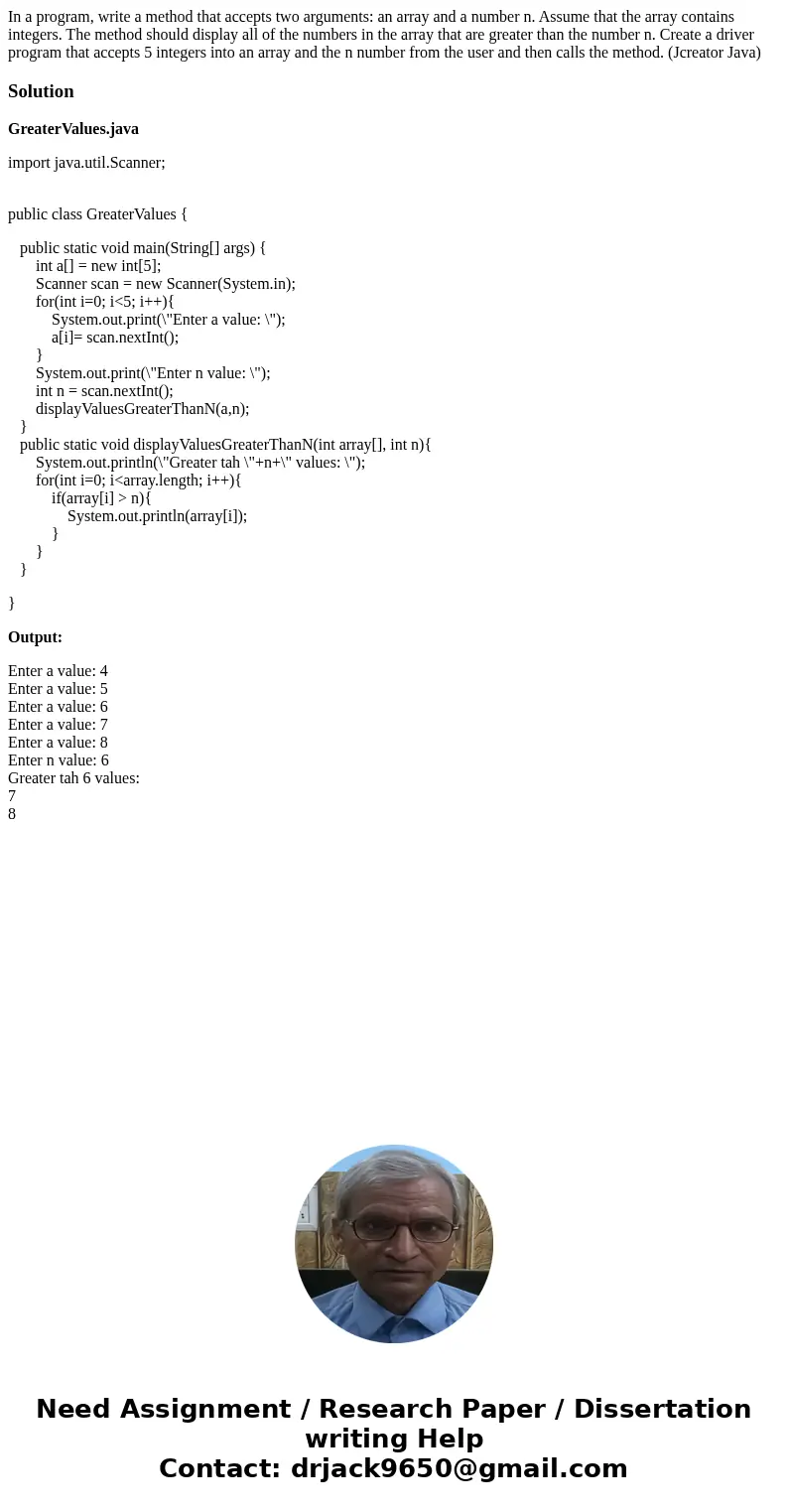 In a program, write a method that accepts two arguments: an array and a number n. Assume that the array contains integers. The method should display all of the numbers in the array that are greater than the number n. Create a driver program that accepts 5 integers into an array and the n number from the user and then calls the method. (Jcreator Java)

Solution

GreaterValues.java

import java.util.Scanner;

public class GreaterValues {

public static void main(String[] args) {
int a[] = new int[5];
Scanner scan = new Scanner(System.in);
for(int i=0; i<5; i++){
System.out.print(\"Enter a value: \");
a[i]= scan.nextInt();
}
System.out.print(\"Enter n value: \");
int n = scan.nextInt();
displayValuesGreaterThanN(a,n);
}
public static void displayValuesGreaterThanN(int array[], int n){
System.out.println(\"Greater tah \"+n+\" values: \");
for(int i=0; i<array.length; i++){
if(array[i] > n){
System.out.println(array[i]);
}
}
}

}

Output:

Enter a value: 4
Enter a value: 5
Enter a value: 6
Enter a value: 7
Enter a value: 8
Enter n value: 6
Greater tah 6 values:
7
8

Need Assignment / Research Paper / Dissertation writing Help
Contact: drjack9650@gmail.com